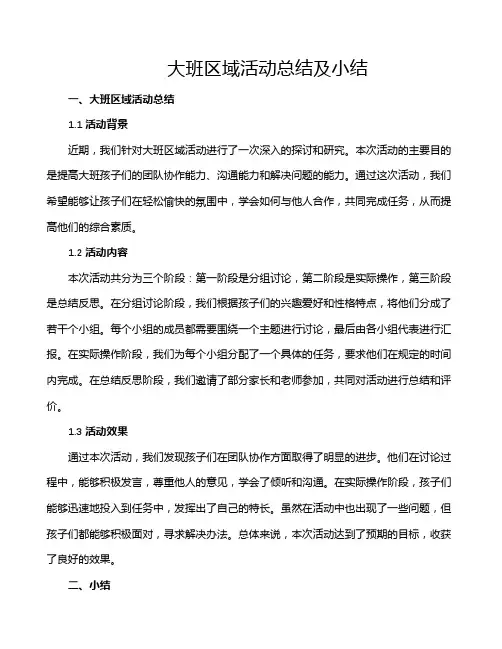 大班区域活动总结及小结

一、大班区域活动总结

1.1 活动背景

近期，我们针对大班区域活动进行了一次深入的探讨和研究。本次活动的主要目的是提高大班孩子们的团队协作能力、沟通能力和解决问题的能力。通过这次活动，我们希望能够让孩子们在轻松愉快的氛围中，学会如何与他人合作，共同完成任务，从而提高他们的综合素质。

1.2 活动内容

本次活动共分为三个阶段：第一阶段是分组讨论，第二阶段是实际操作，第三阶段是总结反思。在分组讨论阶段，我们根据孩子们的兴趣爱好和性格特点，将他们分成了若干个小组。每个小组的成员都需要围绕一个主题进行讨论，最后由各小组代表进行汇报。在实际操作阶段，我们为每个小组分配了一个具体的任务，要求他们在规定的时间内完成。在总结反思阶段，我们邀请了部分家长和老师参加，共同对活动进行总结和评价。

1.3 活动效果

通过本次活动，我们发现孩子们在团队协作方面取得了明显的进步。他们在讨论过程中，能够积极发言，尊重他人的意见，学会了倾听和沟通。在实际操作阶段，孩子们能够迅速地投入到任务中，发挥出了自己的特长。虽然在活动中也出现了一些问题，但孩子们都能够积极面对，寻求解决办法。总体来说，本次活动达到了预期的目标，收获了良好的效果。

二、小结